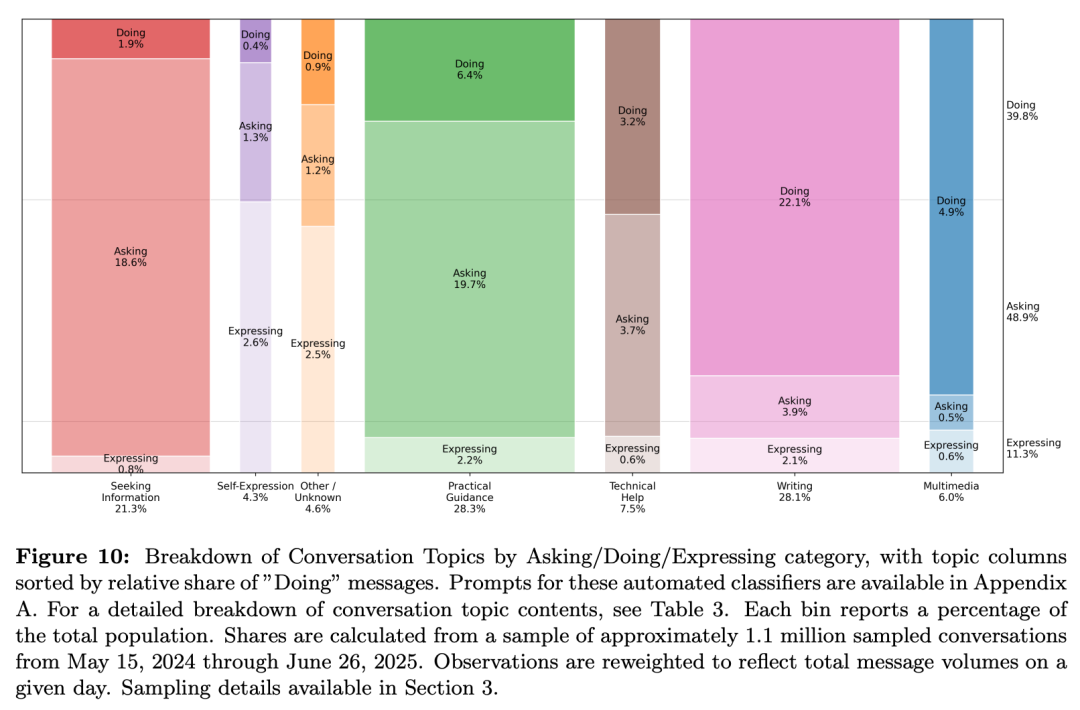 Doing
1.9%

Asking
18.6%

Expressing
0.8%

Doing
0.4%

Asking
1.3%

Expressing
2.6%

Doing
0.9%

Asking
1.2%

Expressing
2.5%

Doing
6.4%

Asking
19.7%

Expressing
2.2%

Doing
3.2%

Asking
3.7%

Expressing
0.6%

Doing
22.1%

Asking
3.9%

Expressing
2.1%

Doing
4.9%

Asking
0.5%

Expressing
0.6%

Doing
39.8%

Asking
48.9%

Expressing
11.3%

Seeking Information 21.3%

Self-Expression 4.3%

Other / Unknown 4.6%

Practical Guidance 28.3%

Technical Help 7.5%

Writing 28.1%

Multimedia 6.0%

**Figure 10:** Breakdown of Conversation Topics by Asking/Doing/Expressing category, with topic columns sorted by relative share of "Doing" messages. Prompts for these automated classifiers are available in Appendix A. For a detailed breakdown of conversation topic contents, see Table 3. Each bin reports a percentage of the total population. Shares are calculated from a sample of approximately 1.1 million sampled conversations from May 15, 2024 through June 26, 2025. Observations are reweighted to reflect total message volumes on a given day. Sampling details available in Section 3.